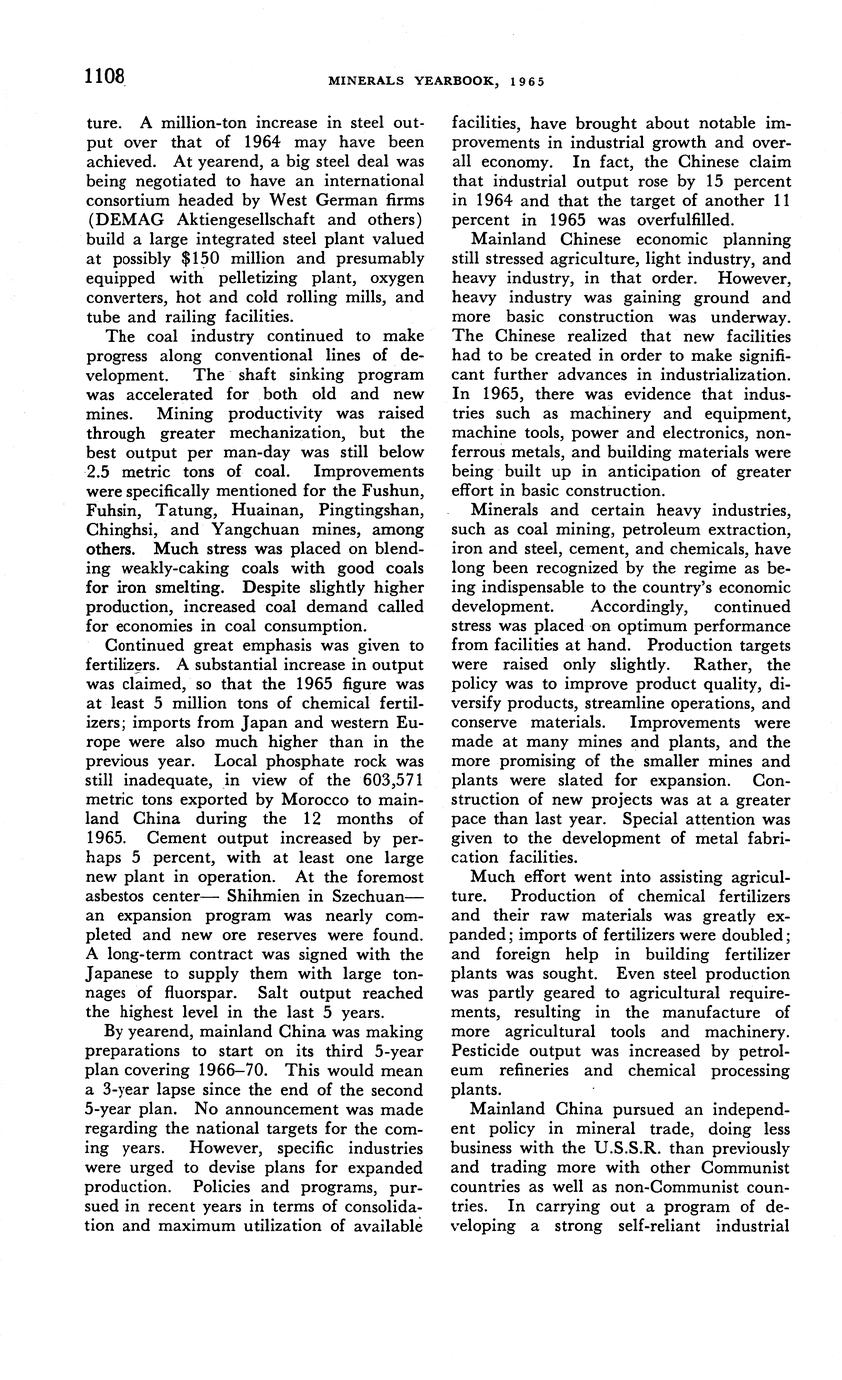 1108 MINERALS YEARBOOK, 1965

ture. A million-ton increase in steel output over that of 1964 may have been achieved. At yearend, a big steel deal was being negotiated to have an international consortium headed by West German firms (DEMAG Aktiengesellschaft and others) build a large integrated steel plant valued at possibly \$150 million and presumably equipped with pelletizing plant, oxygen converters, hot and cold rolling mills, and tube and railing facilities.

The coal industry continued to make progress along conventional lines of development. The shaft sinking program was accelerated for both old and new mines. Mining productivity was raised through greater mechanization, but the best output per man-day was still below 2.5 metric tons of coal. Improvements were specifically mentioned for the Fushun, Fuhsin, Tatung, Huainan, Pingtingshan, Chinghsi, and Yangchuan mines, among others. Much stress was placed on blending weakly-caking coals with good coals for iron smelting. Despite slightly higher production, increased coal demand called for economies in coal consumption.

Continued great emphasis was given to fertilizers. A substantial increase in output was claimed, so that the 1965 figure was at least 5 million tons of chemical fertilizers; imports from Japan and western Europe were also much higher than in the previous year. Local phosphate rock was still inadequate, in view of the 603,571 metric tons exported by Morocco to mainland China during the 12 months of 1965. Cement output increased by perhaps 5 percent, with at least one large new plant in operation. At the foremost asbestos center— Shihmien in Szechuan— an expansion program was nearly completed and new ore reserves were found. A long-term contract was signed with the Japanese to supply them with large tonnages of fluorspar. Salt output reached the highest level in the last 5 years.

By yearend, mainland China was making preparations to start on its third 5-year plan covering 1966–70. This would mean a 3-year lapse since the end of the second 5-year plan. No announcement was made regarding the national targets for the coming years. However, specific industries were urged to devise plans for expanded production. Policies and programs, pursued in recent years in terms of consolidation and maximum utilization of available facilities, have brought about notable improvements in industrial growth and overall economy. In fact, the Chinese claim that industrial output rose by 15 percent in 1964 and that the target of another 11 percent in 1965 was overfulfilled.

Mainland Chinese economic planning still stressed agriculture, light industry, and heavy industry, in that order. However, heavy industry was gaining ground and more basic construction was underway. The Chinese realized that new facilities had to be created in order to make significant further advances in industrialization. In 1965, there was evidence that industries such as machinery and equipment, machine tools, power and electronics, nonferrous metals, and building materials were being built up in anticipation of greater effort in basic construction.

Minerals and certain heavy industries, such as coal mining, petroleum extraction, iron and steel, cement, and chemicals, have long been recognized by the regime as being indispensable to the country's economic development. Accordingly, continued stress was placed on optimum performance from facilities at hand. Production targets were raised only slightly. Rather, the policy was to improve product quality, diversify products, streamline operations, and conserve materials. Improvements were made at many mines and plants, and the more promising of the smaller mines and plants were slated for expansion. Construction of new projects was at a greater pace than last year. Special attention was given to the development of metal fabrication facilities.

Much effort went into assisting agriculture. Production of chemical fertilizers and their raw materials was greatly expanded; imports of fertilizers were doubled; and foreign help in building fertilizer plants was sought. Even steel production was partly geared to agricultural requirements, resulting in the manufacture of more agricultural tools and machinery. Pesticide output was increased by petroleum refineries and chemical processing plants.

Mainland China pursued an independent policy in mineral trade, doing less business with the U.S.S.R. than previously and trading more with other Communist countries as well as non-Communist countries. In carrying out a program of developing a strong self-reliant industrial